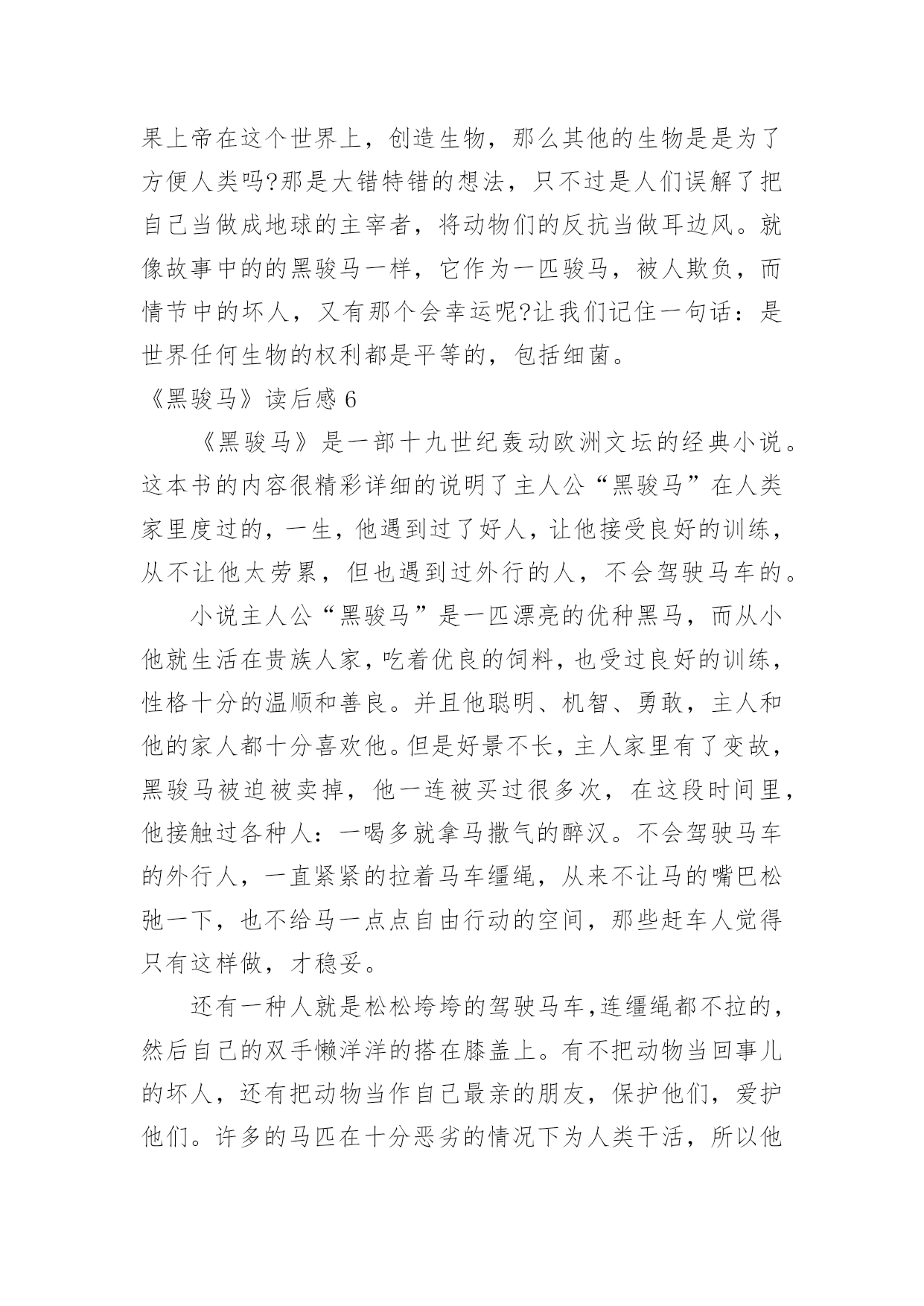 果上帝在这个世界上，创造生物，那么其他的生物是是为了方便人类吗?那是大错特错的想法，只不过是人们误解了把自己当做成地球的主宰者，将动物们的反抗当做耳边风。就像故事中的的黑骏马一样，它作为一匹骏马，被人欺负，而情节中的坏人，又有那个会幸运呢?让我们记住一句话：是世界任何生物的权利都是平等的，包括细菌。

《黑骏马》读后感 6

《黑骏马》是一部十九世纪轰动欧洲文坛的经典小说。这本书的内容很精彩详细的说明了主人公“黑骏马”在人类家里度过的，一生，他遇到过了好人，让他接受良好的训练，从不让他太劳累，但也遇到过外行的人，不会驾驶马车的。

小说主人公“黑骏马”是一匹漂亮的优种黑马，而从小他就生活在贵族人家，吃着优良的饲料，也受过良好的训练，性格十分的温顺和善良。并且他聪明、机智、勇敢，主人和他的家人都十分喜欢他。但是好景不长，主人家里有了变故，黑骏马被迫被卖掉，他一连被买过很多次，在这段时间里，他接触过各种人：一喝多就拿马撒气的醉汉。不会驾驶马车的外行人，一直紧紧的拉着马车缰绳，从来不让马的嘴巴松弛一下，也不给马一点点自由行动的空间，那些赶车人觉得只有这样做，才稳妥。

还有一种人就是松松垮垮的驾驶马车，连缰绳都不拉的，然后自己的双手懒洋洋的搭在膝盖上。有不把动物当回事儿的坏人，还有把动物当作自己最亲的朋友，保护他们，爱护他们。许多的马匹在十分恶劣的情况下为人类干活，所以他